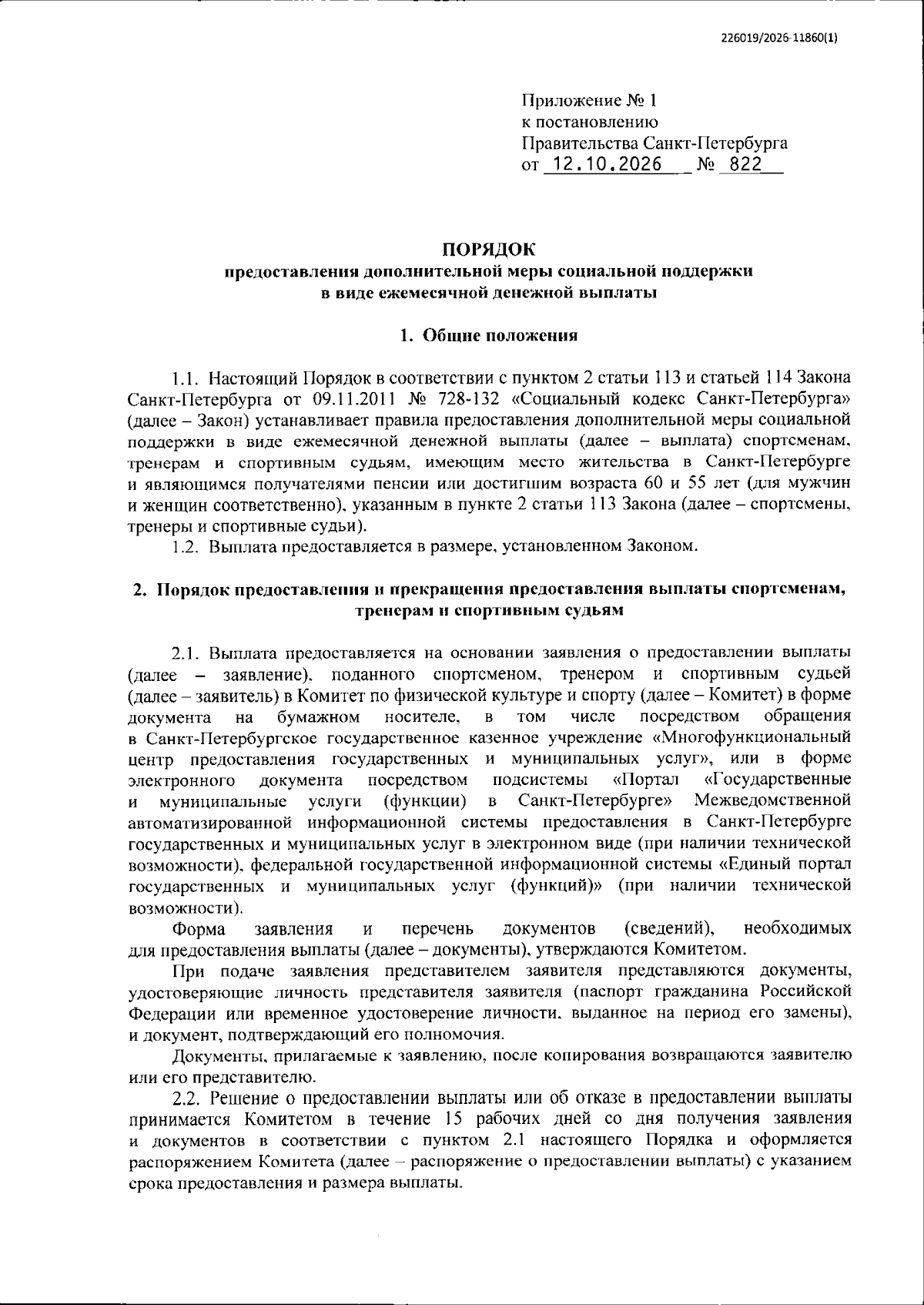 226019/2026-11860(1)

Приложение № 1
к постановлению
Правительства Санкт-Петербурга
от 12.10.2026 № 822

ПОРЯДОК
предоставления дополнительной меры социальной поддержки
в виде ежемесячной денежной выплаты

1. Общие положения

1.1. Настоящий Порядок в соответствии с пунктом 2 статьи 113 и статьей 114 Закона Санкт-Петербурга от 09.11.2011 № 728-132 «Социальный кодекс Санкт-Петербурга» (далее – Закон) устанавливает правила предоставления дополнительной меры социальной поддержки в виде ежемесячной денежной выплаты (далее – выплата) спортсменам, тренерам и спортивным судьям, имеющим место жительства в Санкт-Петербурге и являющимся получателями пенсии или достигшим возраста 60 и 55 лет (для мужчин и женщин соответственно), указанным в пункте 2 статьи 113 Закона (далее – спортсмены, тренеры и спортивные судьи).

1.2. Выплата предоставляется в размере, установленном Законом.

2. Порядок предоставления и прекращения предоставления выплаты спортсменам, тренерам и спортивным судьям

2.1. Выплата предоставляется на основании заявления о предоставлении выплаты (далее – заявление), поданного спортсменом, тренером и спортивным судьей (далее – заявитель) в Комитет по физической культуре и спорту (далее – Комитет) в форме документа на бумажном носителе, в том числе посредством обращения в Санкт-Петербургское государственное казенное учреждение «Многофункциональный центр предоставления государственных и муниципальных услуг», или в форме электронного документа посредством подсистемы «Портал «Государственные и муниципальные услуги (функции) в Санкт-Петербурге» Межведомственной автоматизированной информационной системы предоставления в Санкт-Петербурге государственных и муниципальных услуг в электронном виде (при наличии технической возможности), федеральной государственной информационной системы «Единый портал государственных и муниципальных услуг (функций)» (при наличии технической возможности).

Форма заявления и перечень документов (сведений), необходимых для предоставления выплаты (далее – документы), утверждаются Комитетом.

При подаче заявления представителем заявителя представляются документы, удостоверяющие личность представителя заявителя (паспорт гражданина Российской Федерации или временное удостоверение личности, выданное на период его замены), и документ, подтверждающий его полномочия.

Документы, прилагаемые к заявлению, после копирования возвращаются заявителю или его представителю.

2.2. Решение о предоставлении выплаты или об отказе в предоставлении выплаты принимается Комитетом в течение 15 рабочих дней со дня получения заявления и документов в соответствии с пунктом 2.1 настоящего Порядка и оформляется распоряжением Комитета (далее – распоряжение о предоставлении выплаты) с указанием срока предоставления и размера выплаты.